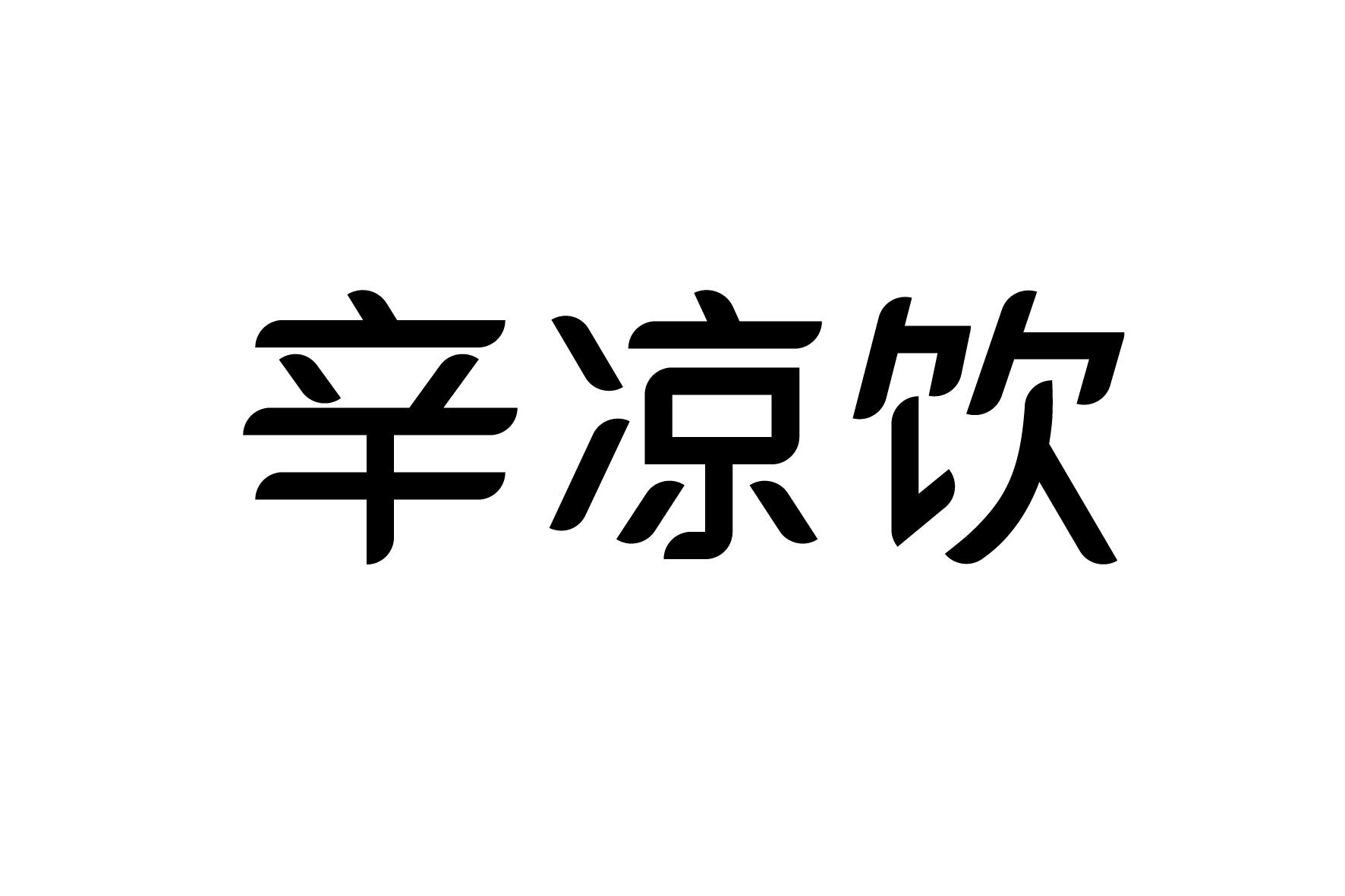 辛凉饮